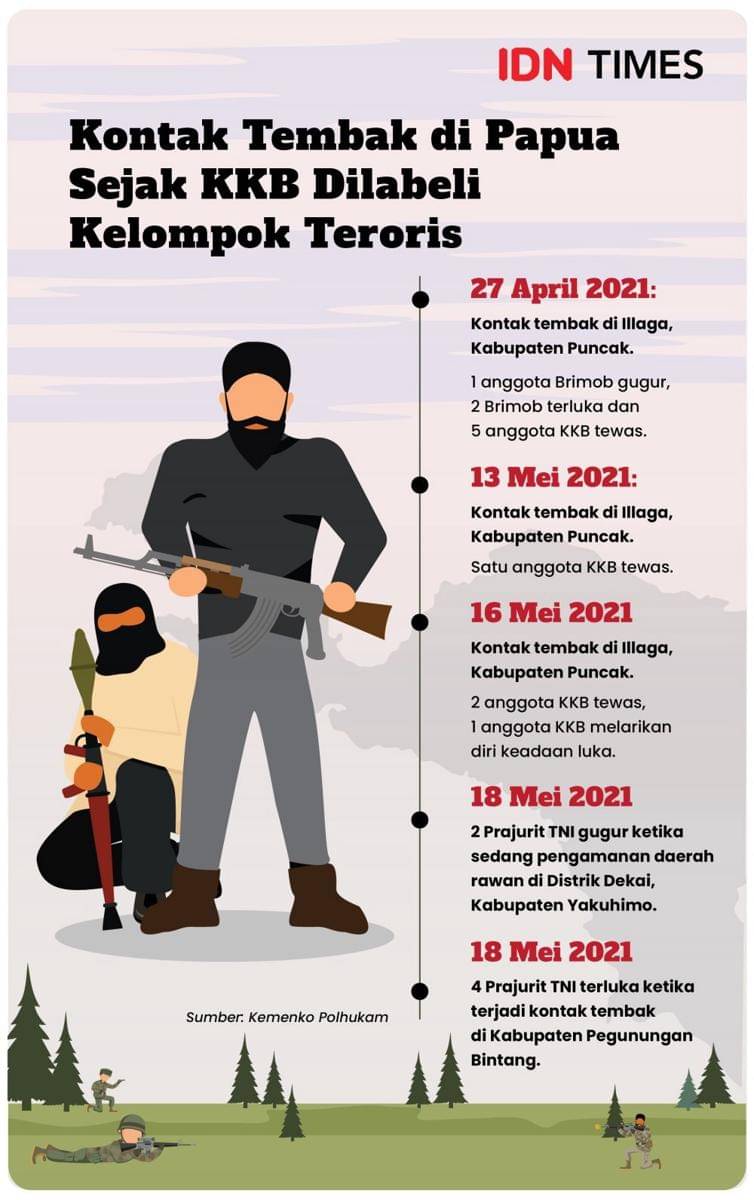 IDN TIMES

Kontak Tembak di Papua Sejak KKB Dilabeli Kelompok Teroris

27 April 2021:
Kontak tembak di Illaga, Kabupaten Puncak.
1 anggota Brimob gugur, 2 Brimob terluka dan 5 anggota KKB tewas.

13 Mei 2021:
Kontak tembak di Illaga, Kabupaten Puncak.
Satu anggota KKB tewas.

16 Mei 2021
Kontak tembak di Illaga, Kabupaten Puncak.
2 anggota KKB tewas, 1 anggota KKB melarikan diri keadaan luka.

18 Mei 2021
2 Prajurit TNI gugur ketika sedang pengamanan daerah rawan di Distrik Dekai, Kabupaten Yakuhimo.

18 Mei 2021
4 Prajurit TNI terluka ketika terjadi kontak tembak di Kabupaten Pegunungan Bintang.

Sumber: Kemenko Polhukam